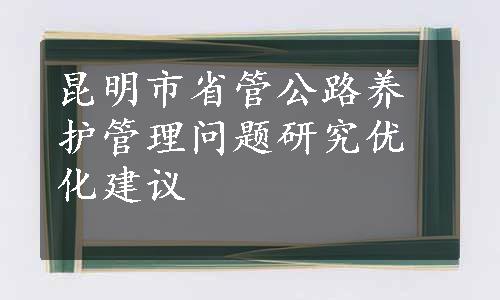 昆明市省管公路养护管理问题研究优化建议